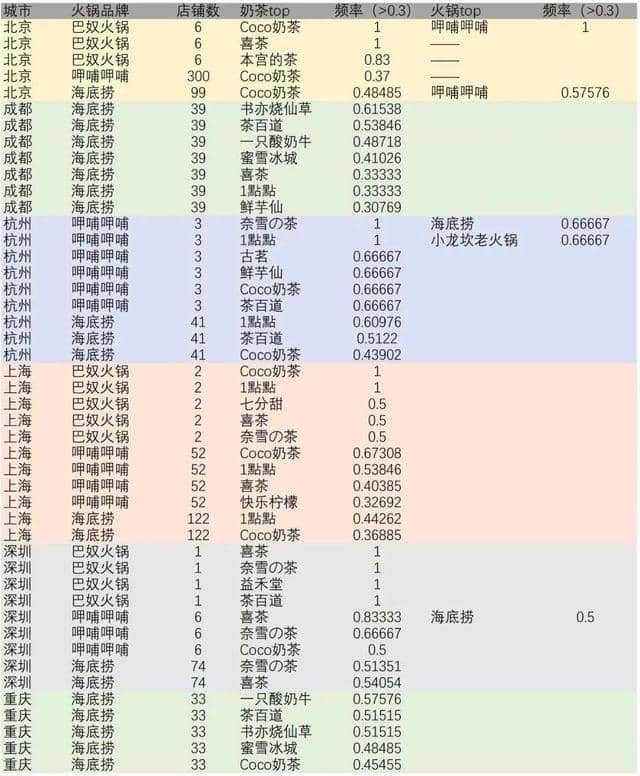 | 城市 | 火锅品牌 | 店铺数 | 奶茶top | 频率（>0.3） | 火锅top | 频率（>0.3） |
|---|---|---|---|---|---|---|
| 北京 | 巴奴火锅 | 6 | Coco奶茶 | 1 | 呷哺呷哺 | 1 |
| 北京 | 巴奴火锅 | 6 | 喜茶 | 1 | —— | |
| 北京 | 巴奴火锅 | 6 | 本宫的茶 | 0.83 | —— | |
| 北京 | 呷哺呷哺 | 300 | Coco奶茶 | 0.37 | —— | |
| 北京 | 海底捞 | 99 | Coco奶茶 | 0.48485 | 呷哺呷哺 | 0.57576 |
| 成都 | 海底捞 | 39 | 书亦烧仙草 | 0.61538 | | |
| 成都 | 海底捞 | 39 | 茶百道 | 0.53846 | | |
| 成都 | 海底捞 | 39 | 一只酸奶牛 | 0.48718 | | |
| 成都 | 海底捞 | 39 | 蜜雪冰城 | 0.41026 | | |
| 成都 | 海底捞 | 39 | 喜茶 | 0.33333 | | |
| 成都 | 海底捞 | 39 | 1點點 | 0.33333 | | |
| 成都 | 海底捞 | 39 | 鲜芋仙 | 0.30769 | | |
| 杭州 | 呷哺呷哺 | 3 | 奈雪の茶 | 1 | 海底捞 | 0.66667 |
| 杭州 | 呷哺呷哺 | 3 | 1點點 | 1 | 小龙坎老火锅 | 0.66667 |
| 杭州 | 呷哺呷哺 | 3 | 古茗 | 0.66667 | | |
| 杭州 | 呷哺呷哺 | 3 | 鲜芋仙 | 0.66667 | | |
| 杭州 | 呷哺呷哺 | 3 | Coco奶茶 | 0.66667 | | |
| 杭州 | 呷哺呷哺 | 3 | 茶百道 | 0.66667 | | |
| 杭州 | 海底捞 | 41 | 1點點 | 0.60976 | | |
| 杭州 | 海底捞 | 41 | 茶百道 | 0.5122 | | |
| 杭州 | 海底捞 | 41 | Coco奶茶 | 0.43902 | | |
| 上海 | 巴奴火锅 | 2 | Coco奶茶 | 1 | | |
| 上海 | 巴奴火锅 | 2 | 1點點 | 1 | | |
| 上海 | 巴奴火锅 | 2 | 七分甜 | 0.5 | | |
| 上海 | 巴奴火锅 | 2 | 喜茶 | 0.5 | | |
| 上海 | 巴奴火锅 | 2 | 奈雪の茶 | 0.5 | | |
| 上海 | 呷哺呷哺 | 52 | Coco奶茶 | 0.67308 | | |
| 上海 | 呷哺呷哺 | 52 | 1點點 | 0.53846 | | |
| 上海 | 呷哺呷哺 | 52 | 喜茶 | 0.40385 | | |
| 上海 | 呷哺呷哺 | 52 | 快乐柠檬 | 0.32692 | | |
| 上海 | 海底捞 | 122 | 1點點 | 0.44262 | | |
| 上海 | 海底捞 | 122 | Coco奶茶 | 0.36885 | | |
| 深圳 | 巴奴火锅 | 1 | 喜茶 | 1 | | |
| 深圳 | 巴奴火锅 | 1 | 奈雪の茶 | 1 | | |
| 深圳 | 巴奴火锅 | 1 | 益禾堂 | 1 | | |
| 深圳 | 巴奴火锅 | 1 | 茶百道 | 1 | | |
| 深圳 | 呷哺呷哺 | 6 | 喜茶 | 0.83333 | 海底捞 | 0.5 |
| 深圳 | 呷哺呷哺 | 6 | 奈雪の茶 | 0.66667 | | |
| 深圳 | 呷哺呷哺 | 6 | Coco奶茶 | 0.5 | | |
| 深圳 | 海底捞 | 74 | 奈雪の茶 | 0.51351 | | |
| 深圳 | 海底捞 | 74 | 喜茶 | 0.54054 | | |
| 重庆 | 海底捞 | 33 | 一只酸奶牛 | 0.57576 | | |
| 重庆 | 海底捞 | 33 | 茶百道 | 0.51515 | | |
| 重庆 | 海底捞 | 33 | 书亦烧仙草 | 0.51515 | | |
| 重庆 | 海底捞 | 33 | 蜜雪冰城 | 0.48485 | | |
| 重庆 | 海底捞 | 33 | Coco奶茶 | 0.45455 | | |